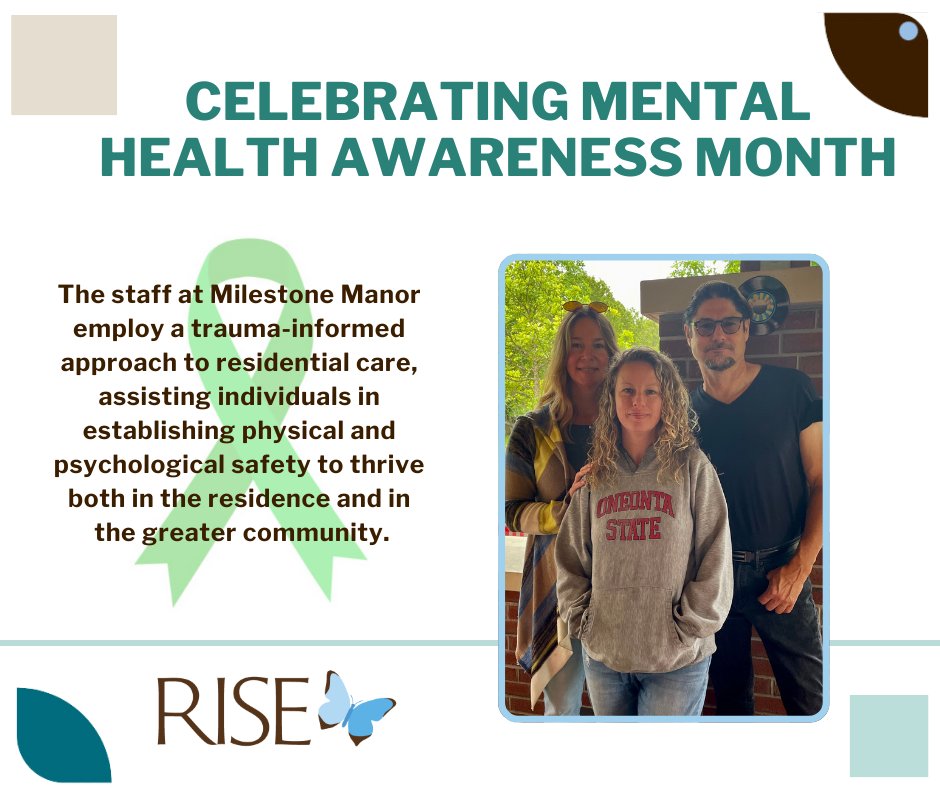 CELEBRATING MENTAL HEALTH AWARENESS MONTH

The staff at Milestone Manor employ a trauma-informed approach to residential care, assisting individuals in establishing physical and psychological safety to thrive both in the residence and in the greater community.

ONEONTA STATE

RISE